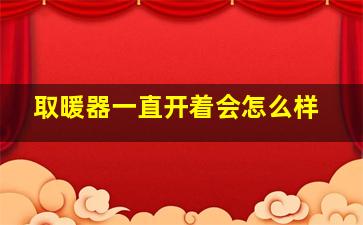 取暖器一直开着会怎么样